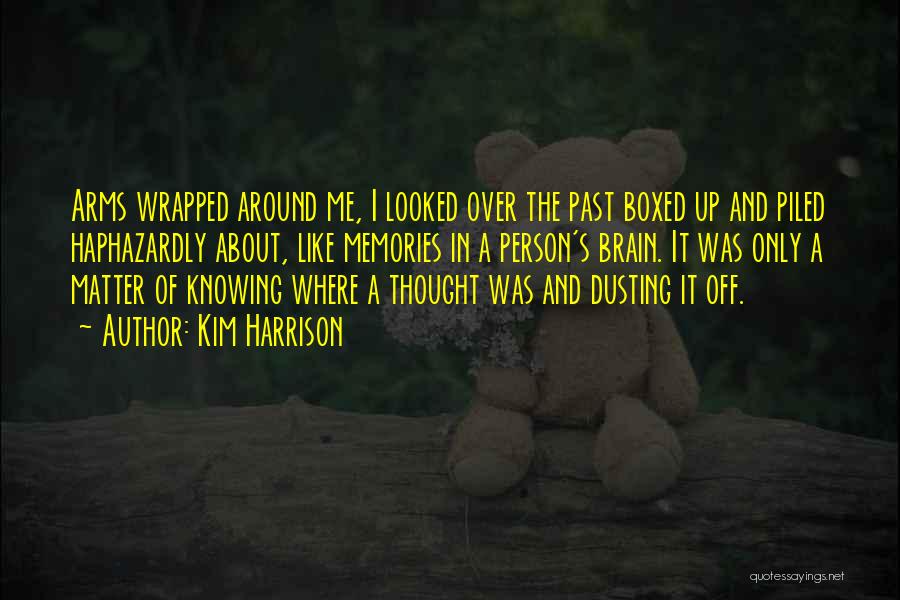 Arms wrapped around me, I looked over the past boxed up and piled haphazardly about, like memories in a person's brain. It was only a matter of knowing where a thought was and dusting it off.
~ Author: Kim Harrison

quotessayings.net